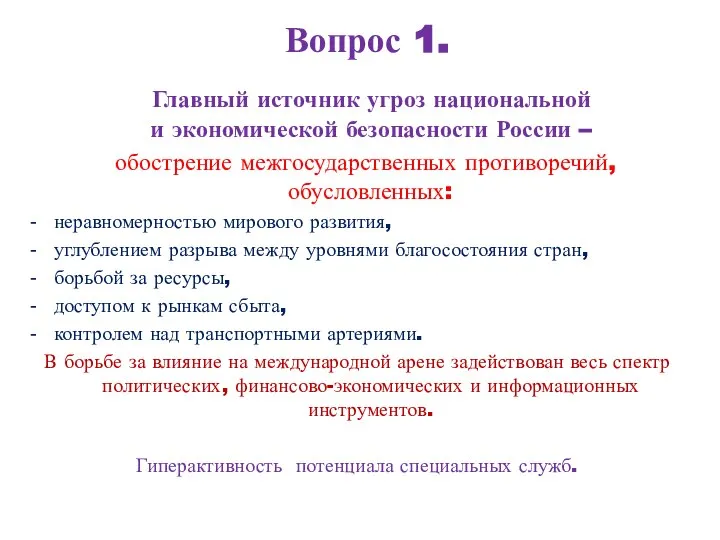 Вопрос 1.

Главный источник угроз национальной и экономической безопасности России – обострение межгосударственных противоречий, обусловленных:

- неравномерностью мирового развития,
- углублением разрыва между уровнями благосостояния стран,
- борьбой за ресурсы,
- доступом к рынкам сбыта,
- контролем над транспортными артериями.

В борьбе за влияние на международной арене задействован весь спектр политических, финансово-экономических и информационных инструментов.

Гиперактивность потенциала специальных служб.